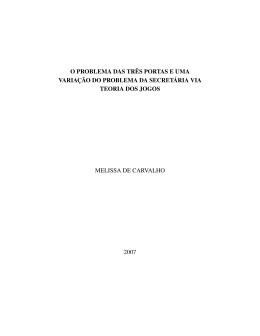 O PROBLEMA DAS TRÊS PORTAS E UMA VARIAÇÃO DO PROBLEMA DA SECRETÁRIA VIA TEORIA DOS JOGOS

MELISSA DE CARVALHO

2007